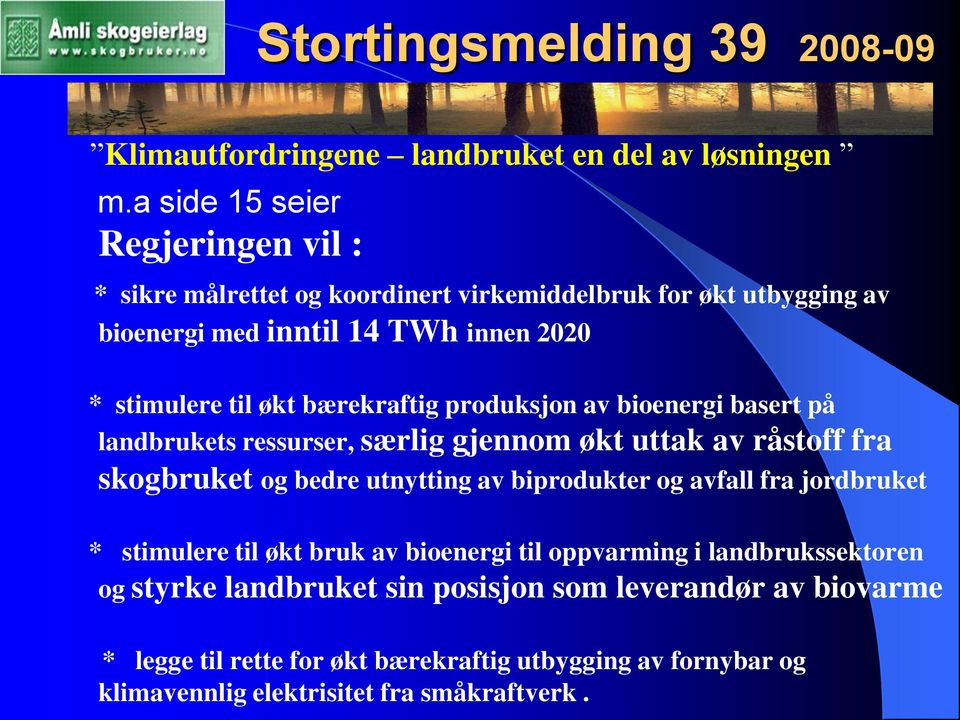 Åmli skogeierlag
www.skogbruker.no

Stortingsmelding 39 2008-09

”Klimautfordringene – landbruket en del av løsningen ”

m.a side 15 seier

Regjeringen vil :

* sikre målrettet og koordinert virkemiddelbruk for økt utbygging av bioenergi med inntil 14 TWh innen 2020

* stimulere til økt bærekraftig produksjon av bioenergi basert på landbrukets ressurser, særlig gjennom økt uttak av råstoff fra skogbruket og bedre utnytting av biprodukter og avfall fra jordbruket

* stimulere til økt bruk av bioenergi til oppvarming i landbrukssektoren og styrke landbruket sin posisjon som leverandør av biovarme

* legge til rette for økt bærekraftig utbygging av fornybar og klimavennlig elektrisitet fra småkraftverk .